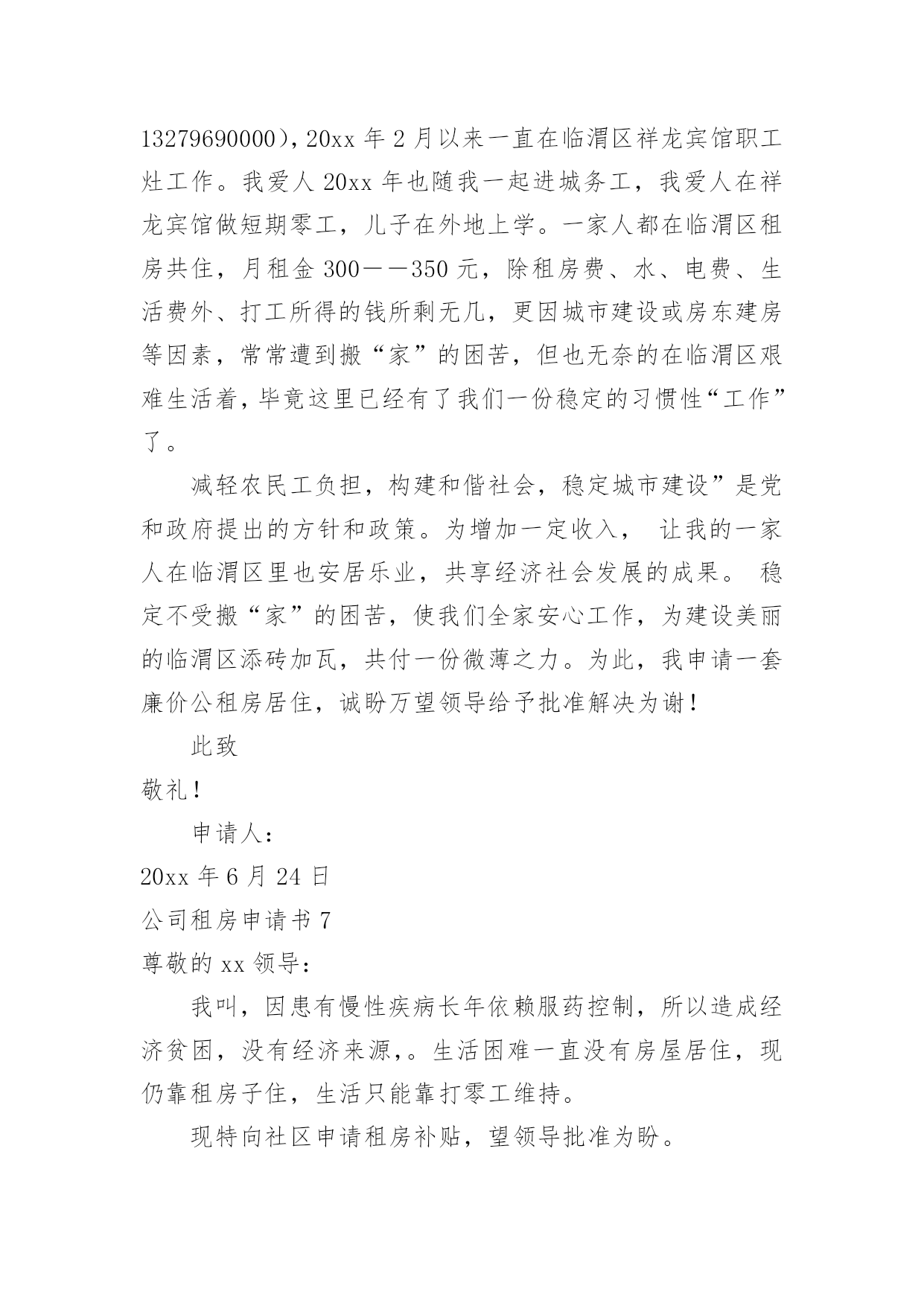 13279690000），20xx 年 2 月以来一直在临渭区祥龙宾馆职工灶工作。我爱人 20xx 年也随我一起进城务工，我爱人在祥龙宾馆做短期零工，儿子在外地上学。一家人都在临渭区租房共住，月租金 300——350 元，除租房费、水、电费、生活费外、打工所得的钱所剩无几，更因城市建设或房东建房等因素，常常遭到搬“家”的困苦，但也无奈的在临渭区艰难生活着，毕竟这里已经有了我们一份稳定的习惯性“工作”了。

减轻农民工负担，构建和偕社会，稳定城市建设”是党和政府提出的方针和政策。为增加一定收入， 让我的一家人在临渭区里也安居乐业，共享经济社会发展的成果。 稳定不受搬“家”的困苦，使我们全家安心工作，为建设美丽的临渭区添砖加瓦，共付一份微薄之力。为此，我申请一套廉价公租房居住，诚盼万望领导给予批准解决为谢！

此致

敬礼！

申请人：

20xx 年 6 月 24 日

公司租房申请书 7

尊敬的 xx 领导：

我叫，因患有慢性疾病长年依赖服药控制，所以造成经济贫困，没有经济来源，。生活困难一直没有房屋居住，现仍靠租房子住，生活只能靠打零工维持。

现特向社区申请租房补贴，望领导批准为盼。